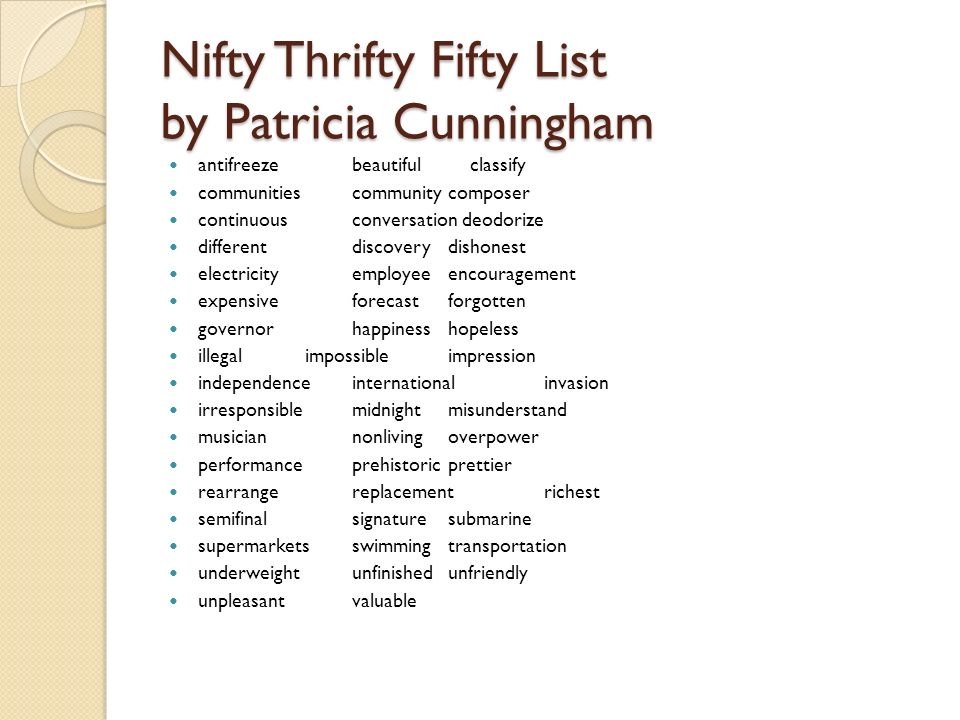 Nifty Thrifty Fifty List
by Patricia Cunningham

- antifreeze beautiful classify
- communities community composer
- continuous conversation deodorize
- different discovery dishonest
- electricity employee encouragement
- expensive forecast forgotten
- governor happiness hopeless
- illegal impossible impression
- independence international invasion
- irresponsible midnight misunderstand
- musician nonliving overpower
- performance prehistoric prettier
- rearrange replacement richest
- semifinal signature submarine
- supermarkets swimming transportation
- underweight unfinished unfriendly
- unpleasant valuable